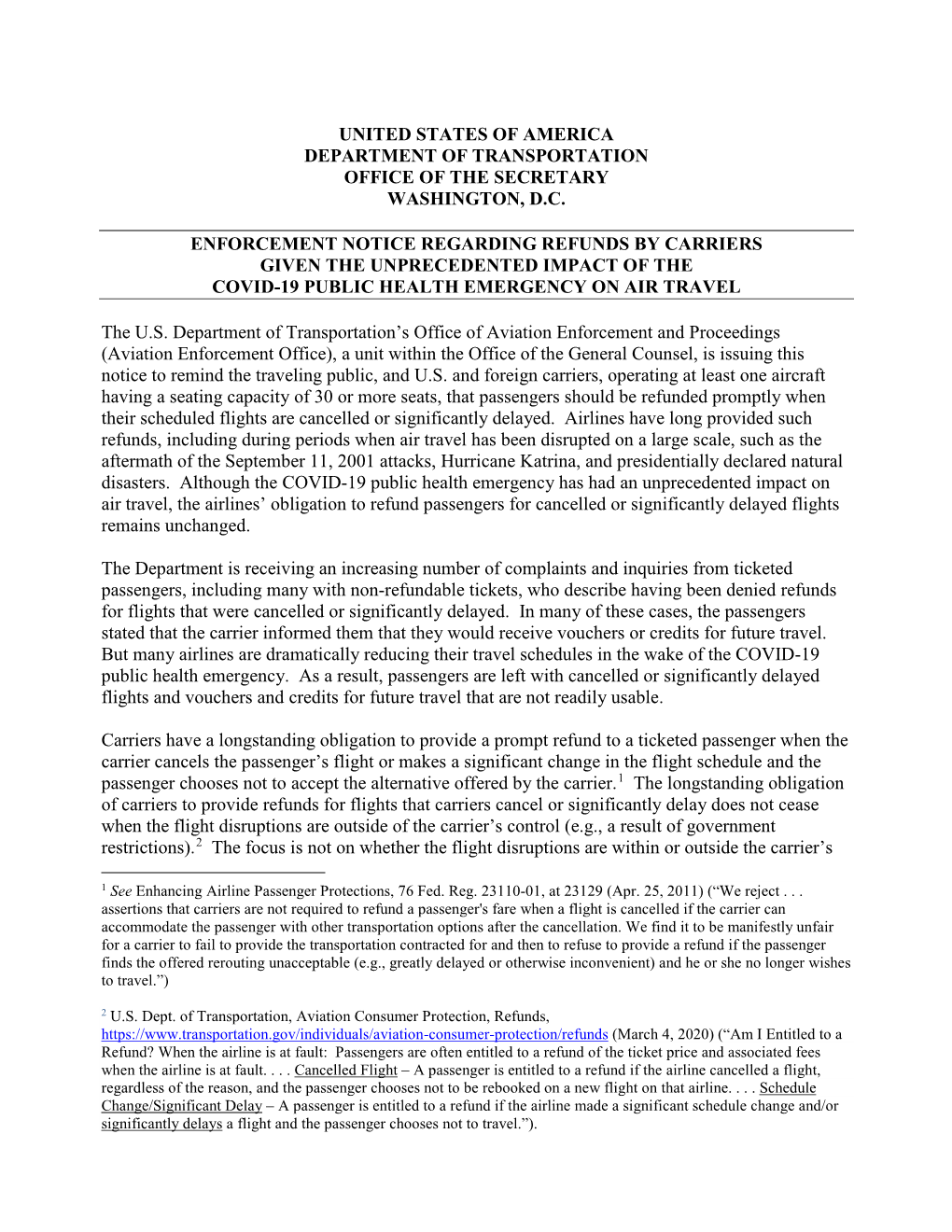 UNITED STATES OF AMERICA
DEPARTMENT OF TRANSPORTATION
OFFICE OF THE SECRETARY
WASHINGTON, D.C.

ENFORCEMENT NOTICE REGARDING REFUNDS BY CARRIERS GIVEN THE UNPRECEDENTED IMPACT OF THE COVID-19 PUBLIC HEALTH EMERGENCY ON AIR TRAVEL

The U.S. Department of Transportation's Office of Aviation Enforcement and Proceedings (Aviation Enforcement Office), a unit within the Office of the General Counsel, is issuing this notice to remind the traveling public, and U.S. and foreign carriers, operating at least one aircraft having a seating capacity of 30 or more seats, that passengers should be refunded promptly when their scheduled flights are cancelled or significantly delayed. Airlines have long provided such refunds, including during periods when air travel has been disrupted on a large scale, such as the aftermath of the September 11, 2001 attacks, Hurricane Katrina, and presidentially declared natural disasters. Although the COVID-19 public health emergency has had an unprecedented impact on air travel, the airlines' obligation to refund passengers for cancelled or significantly delayed flights remains unchanged.

The Department is receiving an increasing number of complaints and inquiries from ticketed passengers, including many with non-refundable tickets, who describe having been denied refunds for flights that were cancelled or significantly delayed. In many of these cases, the passengers stated that the carrier informed them that they would receive vouchers or credits for future travel. But many airlines are dramatically reducing their travel schedules in the wake of the COVID-19 public health emergency. As a result, passengers are left with cancelled or significantly delayed flights and vouchers and credits for future travel that are not readily usable.

Carriers have a longstanding obligation to provide a prompt refund to a ticketed passenger when the carrier cancels the passenger's flight or makes a significant change in the flight schedule and the passenger chooses not to accept the alternative offered by the carrier.$^1$ The longstanding obligation of carriers to provide refunds for flights that carriers cancel or significantly delay does not cease when the flight disruptions are outside of the carrier's control (e.g., a result of government restrictions).$^2$ The focus is not on whether the flight disruptions are within or outside the carrier's

$^1$ See Enhancing Airline Passenger Protections, 76 Fed. Reg. 23110-01, at 23129 (Apr. 25, 2011) ("We reject . . . assertions that carriers are not required to refund a passenger's fare when a flight is cancelled if the carrier can accommodate the passenger with other transportation options after the cancellation. We find it to be manifestly unfair for a carrier to fail to provide the transportation contracted for and then to refuse to provide a refund if the passenger finds the offered rerouting unacceptable (e.g., greatly delayed or otherwise inconvenient) and he or she no longer wishes to travel.")

$^2$ U.S. Dept. of Transportation, Aviation Consumer Protection, Refunds, https://www.transportation.gov/individuals/aviation-consumer-protection/refunds (March 4, 2020) ("Am I Entitled to a Refund? When the airline is at fault: Passengers are often entitled to a refund of the ticket price and associated fees when the airline is at fault. . . . Cancelled Flight – A passenger is entitled to a refund if the airline cancelled a flight, regardless of the reason, and the passenger chooses not to be rebooked on a new flight on that airline. . . . Schedule Change/Significant Delay – A passenger is entitled to a refund if the airline made a significant schedule change and/or significantly delays a flight and the passenger chooses not to travel.").